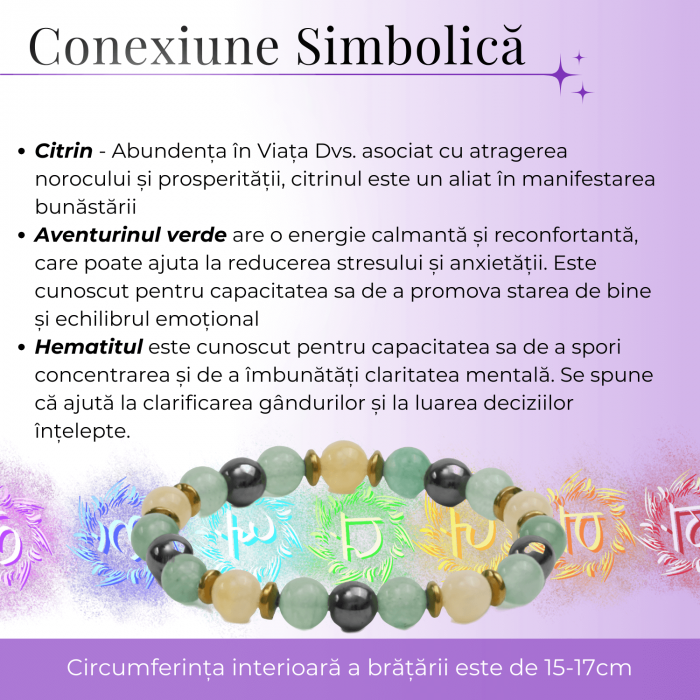 Conexiune Simbolică

• Citrin - Abundența în Viața Dvs. asociat cu atragerea norocului și prosperității, citrinul este un aliat în manifestarea bunăstării
• Aventurinul verde are o energie calmantă și reconfortantă, care poate ajuta la reducerea stresului și anxietății. Este cunoscut pentru capacitatea sa de a promova starea de bine și echilibrul emoțional
• Hematitul este cunoscut pentru capacitatea sa de a spori concentrarea și de a îmbunătăți claritatea mentală. Se spune că ajută la clarificarea gândurilor și la luarea deciziilor înțelepte.

Circumferința interioară a brățării este de 15-17cm